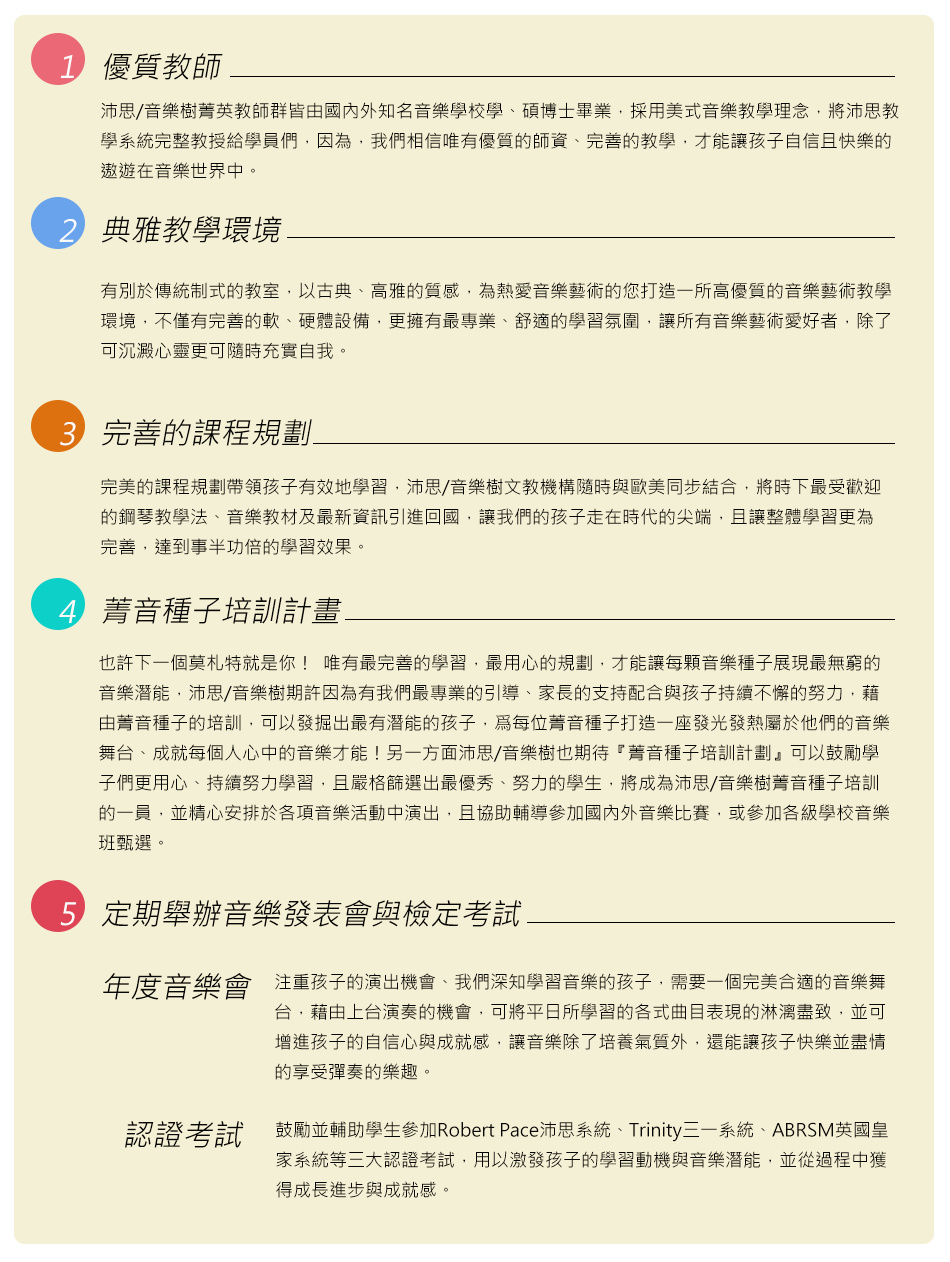 1 優質教師

沛思/音樂樹菁英教師群皆由國內外知名音樂學校學、碩博士畢業，採用美式音樂教學理念，將沛思教學系統完整教授給學員們，因為，我們相信唯有優質的師資、完善的教學，才能讓孩子自信且快樂的遨遊在音樂世界中。

2 典雅教學環境

有別於傳統制式的教室，以古典、高雅的質感，為熱愛音樂藝術的您打造一所高優質的音樂藝術教學環境，不僅有完善的軟、硬體設備，更擁有最專業、舒適的學習氛圍，讓所有音樂藝術愛好者，除了可沉澱心靈更可隨時充實自我。

3 完善的課程規劃

完美的課程規劃帶領孩子有效地學習，沛思/音樂樹文教機構隨時與歐美同步結合，將時下最受歡迎的鋼琴教學法、音樂教材及最新資訊引進回國，讓我們的孩子走在時代的尖端，且讓整體學習更為完善，達到事半功倍的學習效果。

4 菁音種子培訓計畫

也許下一個莫札特就是你！ 唯有最完善的學習，最用心的規劃，才能讓每顆音樂種子展現最無窮的音樂潛能，沛思/音樂樹期許因為有我們最專業的引導、家長的支持配合與孩子持續不懈的努力，藉由菁音種子的培訓，可以發掘出最有潛能的孩子，爲每位菁音種子打造一座發光發熱屬於他們的音樂舞台、成就每個人心中的音樂才能！另一方面沛思/音樂樹也期待『菁音種子培訓計劃』可以鼓勵學子們更用心、持續努力學習，且嚴格篩選出最優秀、努力的學生，將成為沛思/音樂樹菁音種子培訓的一員，並精心安排於各項音樂活動中演出，且協助輔導參加國內外音樂比賽，或參加各級學校音樂班甄選。

5 定期舉辦音樂發表會與檢定考試

年度音樂會

注重孩子的演出機會、我們深知學習音樂的孩子，需要一個完美合適的音樂舞台，藉由上台演奏的機會，可將平日所學習的各式曲目表現的淋漓盡致，並可增進孩子的自信心與成就感，讓音樂除了培養氣質外，還能讓孩子快樂並盡情的享受彈奏的樂趣。

認證考試

鼓勵並輔助學生參加Robert Pace沛思系統、Trinity三一系統、ABRSM英國皇家系統等三大認證考試，用以激發孩子的學習動機與音樂潛能，並從過程中獲得成長進步與成就感。